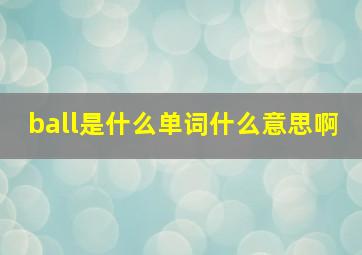 ball是什么单词什么意思啊